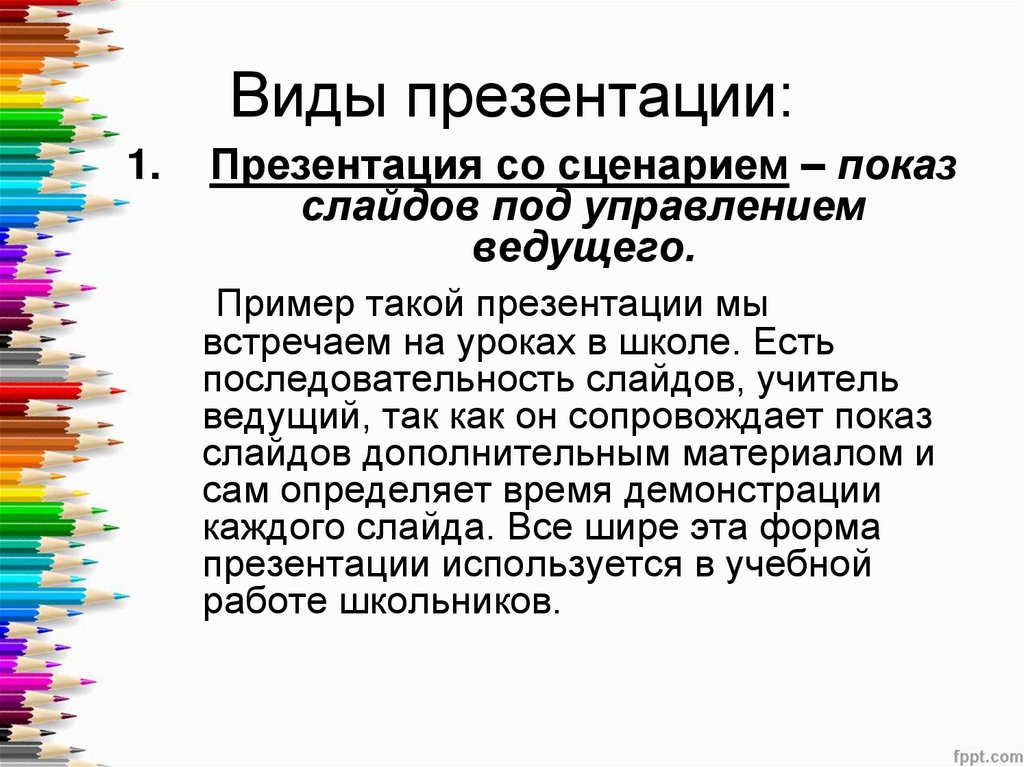 Виды презентации:

1. Презентация со сценарием – показ слайдов под управлением ведущего.

Пример такой презентации мы встречаем на уроках в школе. Есть последовательность слайдов, учитель ведущий, так как он сопровождает показ слайдов дополнительным материалом и сам определяет время демонстрации каждого слайда. Все шире эта форма презентации используется в учебной работе школьников.

fppt.com